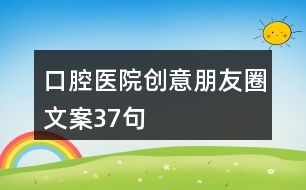 口腔医院创意朋友圈文案37句